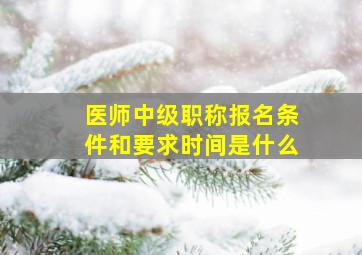 医师中级职称报名条件和要求时间是什么